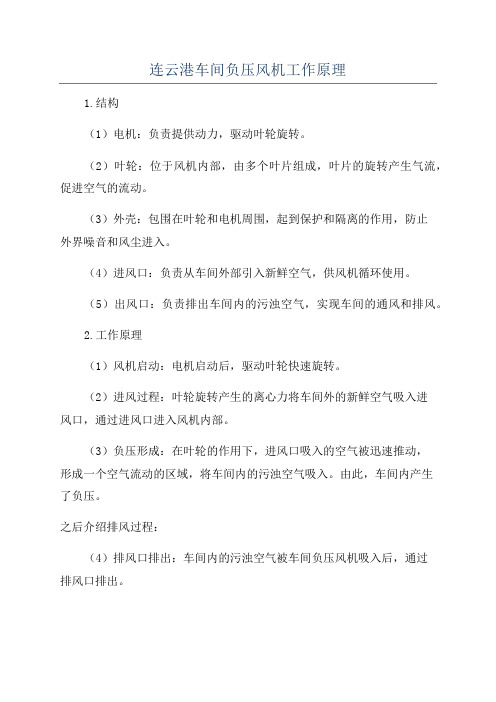 连云港车间负压风机工作原理

1.结构

（1）电机：负责提供动力，驱动叶轮旋转。

（2）叶轮：位于风机内部，由多个叶片组成，叶片的旋转产生气流，促进空气的流动。

（3）外壳：包围在叶轮和电机周围，起到保护和隔离的作用，防止外界噪音和风尘进入。

（4）进风口：负责从车间外部引入新鲜空气，供风机循环使用。

（5）出风口：负责排出车间内的污浊空气，实现车间的通风和排风。

2.工作原理

（1）风机启动：电机启动后，驱动叶轮快速旋转。

（2）进风过程：叶轮旋转产生的离心力将车间外的新鲜空气吸入进风口，通过进风口进入风机内部。

（3）负压形成：在叶轮的作用下，进风口吸入的空气被迅速推动，形成一个空气流动的区域，将车间内的污浊空气吸入。由此，车间内产生了负压。

之后介绍排风过程：

（4）排风口排出：车间内的污浊空气被车间负压风机吸入后，通过排风口排出。